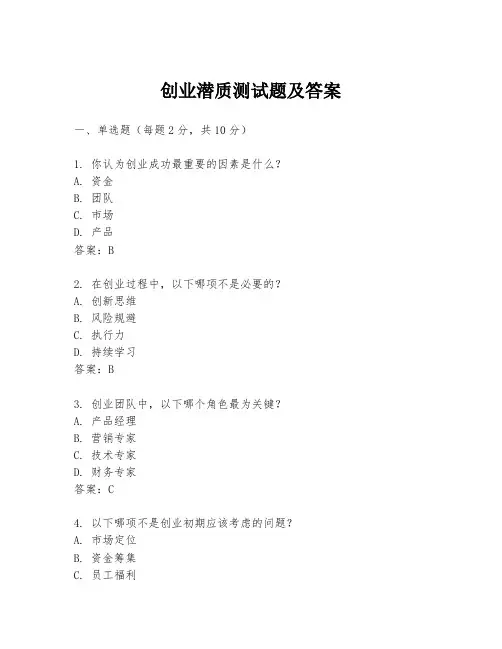 创业潜质测试题及答案

一、单选题（每题 2 分，共 10 分）

1. 你认为创业成功最重要的因素是什么？
A. 资金
B. 团队
C. 市场
D. 产品
答案：B

2. 在创业过程中，以下哪项不是必要的？
A. 创新思维
B. 风险规避
C. 执行力
D. 持续学习
答案：B

3. 创业团队中，以下哪个角色最为关键？
A. 产品经理
B. 营销专家
C. 技术专家
D. 财务专家
答案：C

4. 以下哪项不是创业初期应该考虑的问题？
A. 市场定位
B. 资金筹集
C. 员工福利